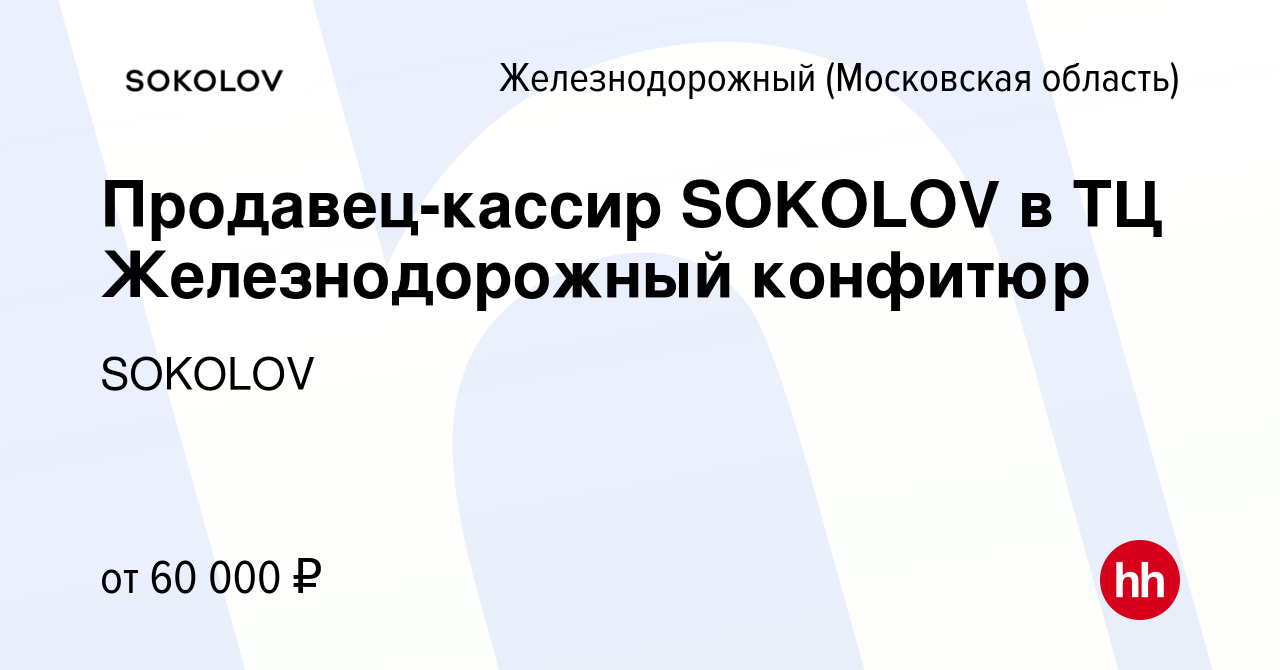 SOKOLOV

Железнодорожный (Московская область)

Продавец-кассир SOKOLOV в ТЦ Железнодорожный конфитюр

SOKOLOV

от 60 000 ₽

hh